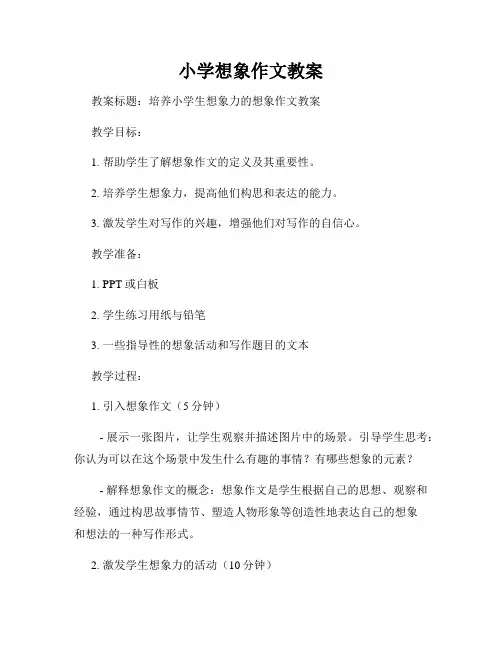 小学想象作文教案

教案标题：培养小学生想象力的想象作文教案

教学目标：

1. 帮助学生了解想象作文的定义及其重要性。

2. 培养学生想象力，提高他们构思和表达的能力。

3. 激发学生对写作的兴趣，增强他们对写作的自信心。

教学准备：

1. PPT 或白板

2. 学生练习用纸与铅笔

3. 一些指导性的想象活动和写作题目的文本

教学过程：

1. 引入想象作文（5 分钟）

- 展示一张图片，让学生观察并描述图片中的场景。引导学生思考：你认为可以在这个场景中发生什么有趣的事情？有哪些想象的元素？

- 解释想象作文的概念：想象作文是学生根据自己的思想、观察和经验，通过构思故事情节、塑造人物形象等创造性地表达自己的想象和想法的一种写作形式。

2. 激发学生想象力的活动（10 分钟）